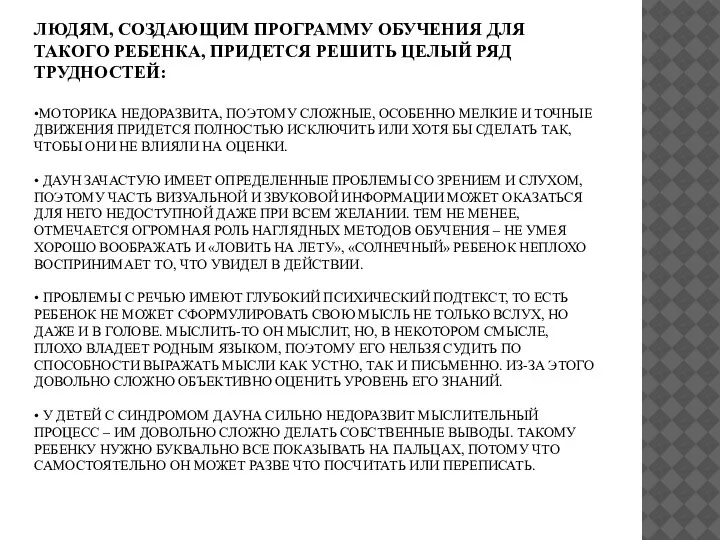 ЛЮДЯМ, СОЗДАЮЩИМ ПРОГРАММУ ОБУЧЕНИЯ ДЛЯ ТАКОГО РЕБЕНКА, ПРИДЕТСЯ РЕШИТЬ ЦЕЛЫЙ РЯД ТРУДНОСТЕЙ:

•МОТОРИКА НЕДОРАЗВИТА, ПОЭТОМУ СЛОЖНЫЕ, ОСОБЕННО МЕЛКИЕ И ТОЧНЫЕ ДВИЖЕНИЯ ПРИДЕТСЯ ПОЛНОСТЬЮ ИСКЛЮЧИТЬ ИЛИ ХОТЯ БЫ СДЕЛАТЬ ТАК, ЧТОБЫ ОНИ НЕ ВЛИЯЛИ НА ОЦЕНКИ.

• ДАУН ЗАЧАСТУЮ ИМЕЕТ ОПРЕДЕЛЕННЫЕ ПРОБЛЕМЫ СО ЗРЕНИЕМ И СЛУХОМ, ПОЭТОМУ ЧАСТЬ ВИЗУАЛЬНОЙ И ЗВУКОВОЙ ИНФОРМАЦИИ МОЖЕТ ОКАЗАТЬСЯ ДЛЯ НЕГО НЕДОСТУПНОЙ ДАЖЕ ПРИ ВСЕМ ЖЕЛАНИИ. ТЕМ НЕ МЕНЕЕ, ОТМЕЧАЕТСЯ ОГРОМНАЯ РОЛЬ НАГЛЯДНЫХ МЕТОДОВ ОБУЧЕНИЯ – НЕ УМЕЯ ХОРОШО ВООБРАЖАТЬ И «ЛОВИТЬ НА ЛЕТУ», «СОЛНЕЧНЫЙ» РЕБЕНОК НЕПЛОХО ВОСПРИНИМАЕТ ТО, ЧТО УВИДЕЛ В ДЕЙСТВИИ.

• ПРОБЛЕМЫ С РЕЧЬЮ ИМЕЮТ ГЛУБОКИЙ ПСИХИЧЕСКИЙ ПОДТЕКСТ, ТО ЕСТЬ РЕБЕНОК НЕ МОЖЕТ СФОРМУЛИРОВАТЬ СВОЮ МЫСЛЬ НЕ ТОЛЬКО ВСЛУХ, НО ДАЖЕ И В ГОЛОВЕ. МЫСЛИТЬ-ТО ОН МЫСЛИТ, НО, В НЕКОТОРОМ СМЫСЛЕ, ПЛОХО ВЛАДЕЕТ РОДНЫМ ЯЗЫКОМ, ПОЭТОМУ ЕГО НЕЛЬЗЯ СУДИТЬ ПО СПОСОБНОСТИ ВЫРАЖАТЬ МЫСЛИ КАК УСТНО, ТАК И ПИСЬМЕННО. ИЗ-ЗА ЭТОГО ДОВОЛЬНО СЛОЖНО ОБЪЕКТИВНО ОЦЕНИТЬ УРОВЕНЬ ЕГО ЗНАНИЙ.

• У ДЕТЕЙ С СИНДРОМОМ ДАУНА СИЛЬНО НЕДОРАЗВИТ МЫСЛИТЕЛЬНЫЙ ПРОЦЕСС – ИМ ДОВОЛЬНО СЛОЖНО ДЕЛАТЬ СОБСТВЕННЫЕ ВЫВОДЫ. ТАКОМУ РЕБЕНКУ НУЖНО БУКВАЛЬНО ВСЕ ПОКАЗЫВАТЬ НА ПАЛЬЦАХ, ПОТОМУ ЧТО САМОСТОЯТЕЛЬНО ОН МОЖЕТ РАЗВЕ ЧТО ПОСЧИТАТЬ ИЛИ ПЕРЕПИСАТЬ.